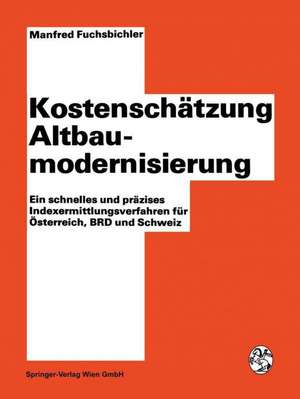 Manfred Fuchsbichler

Kostenschätzung Altbaumodernisierung

Ein schnelles und präzises Indexermittlungsverfahren für Österreich, BRD und Schweiz

Springer-Verlag Wien GmbH